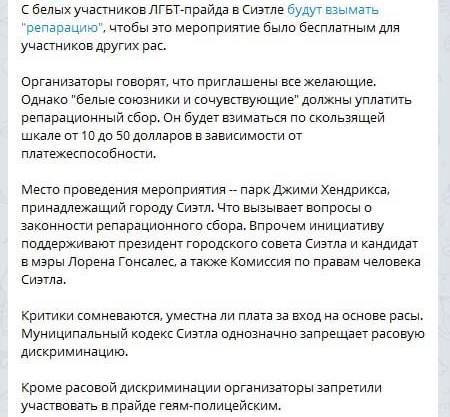 С белых участников ЛГБТ-прайда в Сиэтле будут взымать "репарацию", чтобы это мероприятие было бесплатным для участников других рас.

Организаторы говорят, что приглашены все желающие. Однако "белые союзники и сочувствующие" должны уплатить репарационный сбор. Он будет взиматься по скользящей шкале от 10 до 50 долларов в зависимости от платежеспособности.

Место проведения мероприятия -- парк Джими Хендрикса, принадлежащий городу Сиэтл. Что вызывает вопросы о законности репарационного сбора. Впрочем инициативу поддерживают президент городского совета Сиэтла и кандидат в мэры Лорена Гонсалес, а также Комиссия по правам человека Сиэтла.

Критики сомневаются, уместна ли плата за вход на основе расы. Муниципальный кодекс Сиэтла однозначно запрещает расовую дискриминацию.

Кроме расовой дискриминации организаторы запретили участвовать в прайде геям-полицейским.